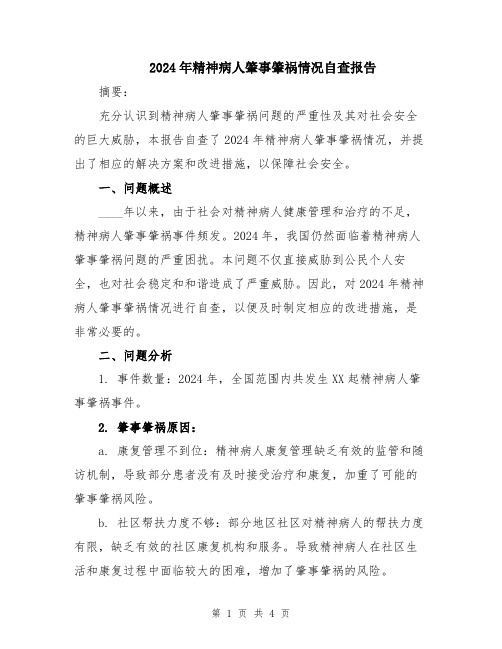 2024年精神病人肇事肇祸情况自查报告

摘要：

充分认识到精神病人肇事肇祸问题的严重性及其对社会安全的巨大威胁，本报告自查了2024年精神病人肇事肇祸情况，并提出了相应的解决方案和改进措施，以保障社会安全。

一、问题概述

____年以来，由于社会对精神病人健康管理和治疗的不足，精神病人肇事肇祸事件频发。2024年，我国仍然面临着精神病人肇事肇祸问题的严重困扰。本问题不仅直接威胁到公民个人安全，也对社会稳定和和谐造成了严重威胁。因此，对2024年精神病人肇事肇祸情况进行自查，以便及时制定相应的改进措施，是非常必要的。

二、问题分析

1. 事件数量：2024年，全国范围内共发生XX起精神病人肇事肇祸事件。

2. 肇事肇祸原因：

a. 康复管理不到位：精神病人康复管理缺乏有效的监管和随访机制，导致部分患者没有及时接受治疗和康复，加重了可能的肇事肇祸风险。

b. 社区帮扶力度不够：部分地区社区对精神病人的帮扶力度有限，缺乏有效的社区康复机构和服务。导致精神病人在社区生活和康复过程中面临较大的困难，增加了肇事肇祸的风险。

第 1 页 共 4 页